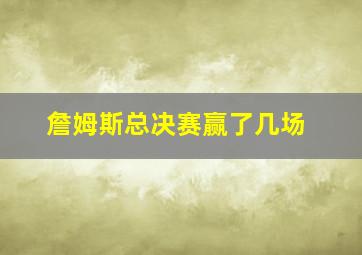 詹姆斯总决赛赢了几场